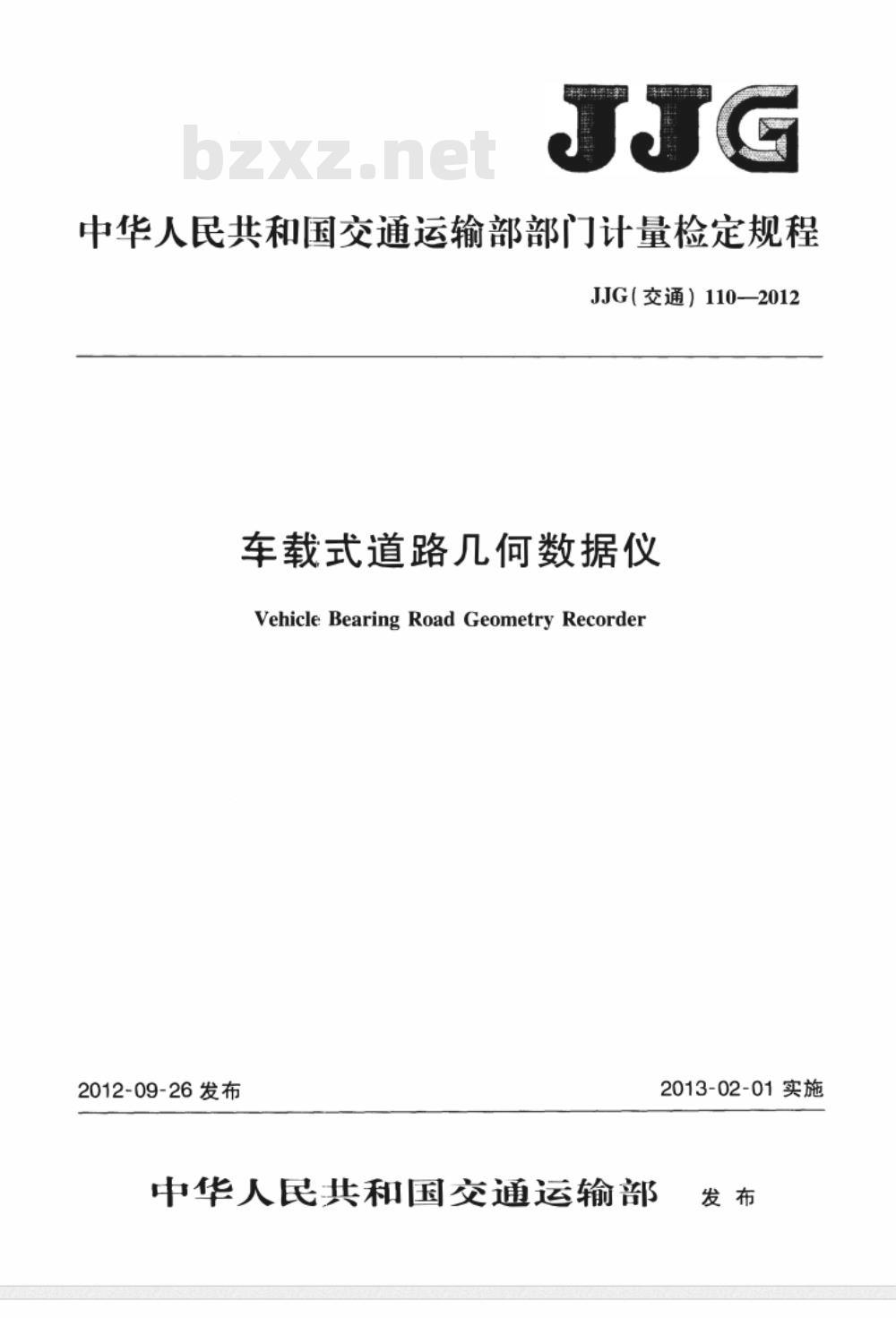 bzxz.net

JJG

中华人民共和国交通运输部部门计量检定规程

JJG(交通) 110—2012

车载式道路几何数据仪

Vehicle Bearing Road Geometry Recorder

2012-09-26 发布

2013-02-01 实施

中华人民共和国交通运输部 发布